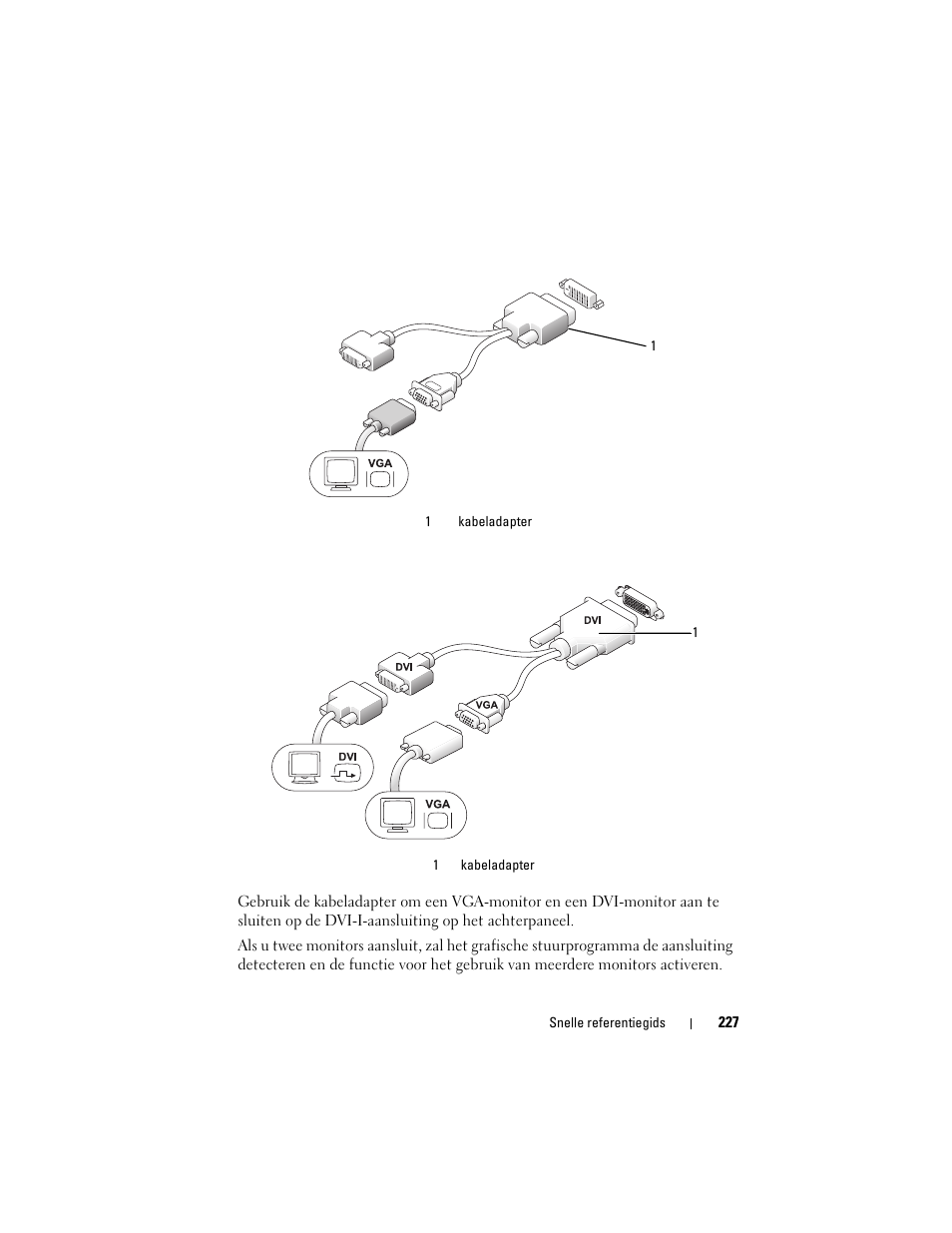 1

VGA

1 kabeladapter

DVI

1

DVI

VGA

DVI

VGA

1 kabeladapter

Gebruik de kabeladapter om een VGA-monitor en een DVI-monitor aan te sluiten op de DVI-I-aansluiting op het achterpaneel.

Als u twee monitors aansluit, zal het grafische stuurprogramma de aansluiting detecteren en de functie voor het gebruik van meerdere monitors activeren.

Snelle referentiegids | 227